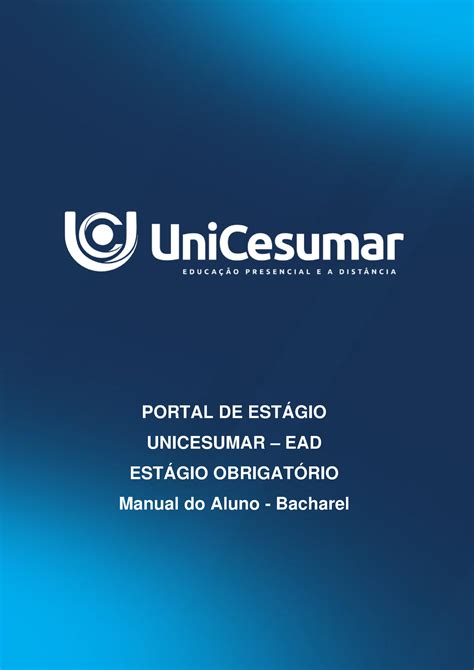 UniCesumar
EDUCAÇÃO PRESENCIAL E A DISTÂNCIA

PORTAL DE ESTÁGIO
UNICESUMAR – EAD
ESTÁGIO OBRIGATÓRIO
Manual do Aluno - Bacharel